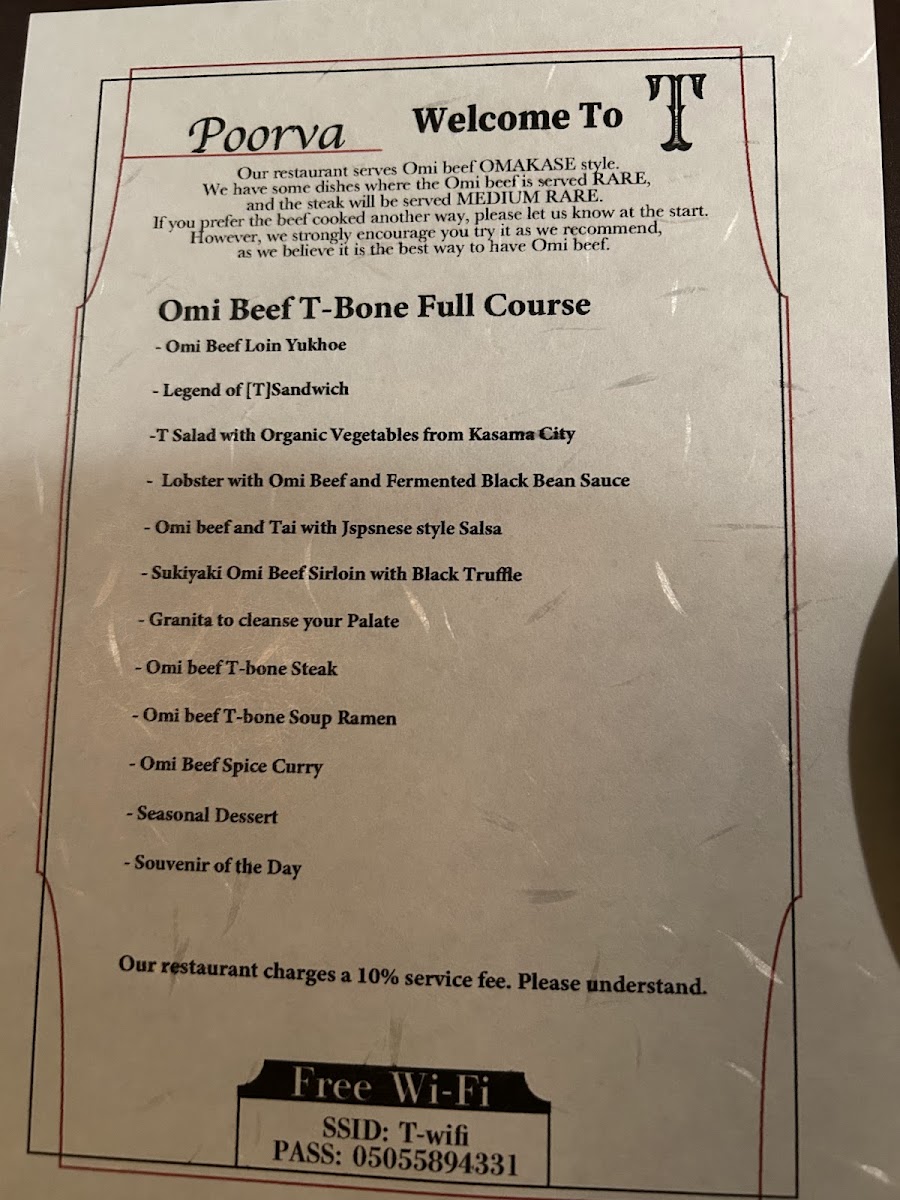 Poorva

Welcome To T

Our restaurant serves Omi beef OMAKASE style. We have some dishes where the Omi beef is served RARE, and the steak will be served MEDIUM RARE. If you prefer the beef cooked another way, please let us know at the start. However, we strongly encourage you try it as we recommend, as we believe it is the best way to have Omi beef.

Omi Beef T-Bone Full Course

- Omi Beef Loin Yukhoe

- Legend of [T]Sandwich

-T Salad with Organic Vegetables from Kasama City

- Lobster with Omi Beef and Fermented Black Bean Sauce

- Omi beef and Tai with Jspsnese style Salsa

- Sukiyaki Omi Beef Sirloin with Black Truffle

- Granita to cleanse your Palate

- Omi beef T-bone Steak

- Omi beef T-bone Soup Ramen

- Omi Beef Spice Curry

- Seasonal Dessert

- Souvenir of the Day

Our restaurant charges a 10% service fee. Please understand.

Free Wi-Fi
SSID: T-wifi
PASS: 05055894331